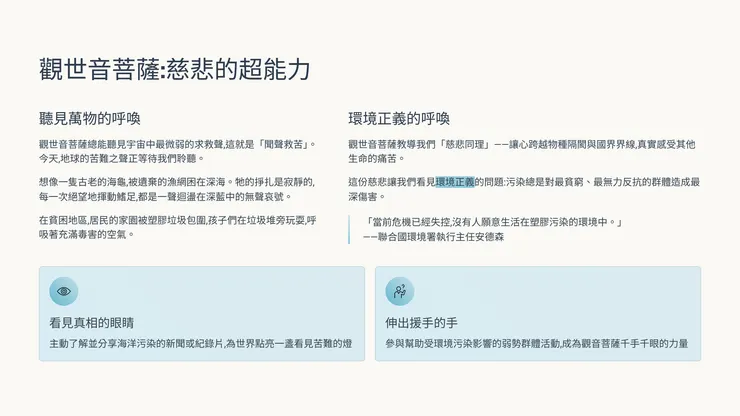 觀世音菩薩:慈悲的超能力

聽見萬物的呼喚

觀世音菩薩總能聽見宇宙中最微弱的求救聲,這就是「聞聲救苦」。今天,地球的苦難之聲正等待我們聆聽。

想像一隻古老的海龜,被遺棄的漁網困在深海。牠的掙扎是寂靜的,每一次絕望地揮動鰭足,都是一聲迴盪在深藍中的無聲哀號。

在貧困地區,居民的家園被塑膠垃圾包圍,孩子們在垃圾堆旁玩耍,呼吸著充滿毒害的空氣。

環境正義的呼喚

觀世音菩薩教導我們「慈悲同理」——讓心跨越物種隔閡與國界界線,真實感受其他生命的痛苦。

這份慈悲讓我們看見環境正義的問題:污染總是對最貧窮、最無力反抗的群體造成最深傷害。

「當前危機已經失控,沒有人願意生活在塑膠污染的環境中。」
——聯合國環境署執行主任安德森

看見真相的眼睛

主動了解並分享海洋污染的新聞或紀錄片,為世界點亮一盞看見苦難的燈

伸出援手的手

參與幫助受環境污染影響的弱勢群體活動,成為觀音菩薩千手千眼的力量